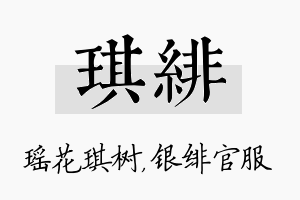 琪緋

瑶花琪树,银绯官服